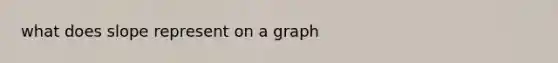 what does slope represent on a graph